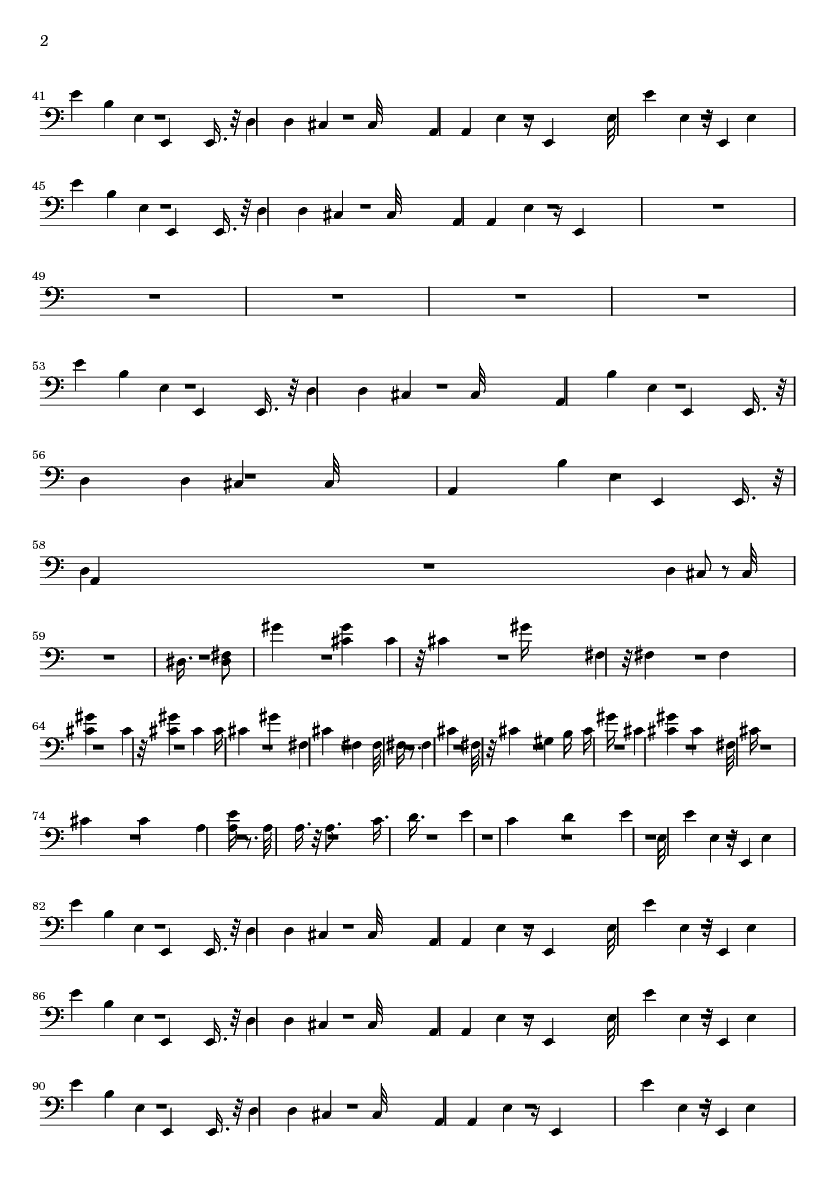 2

41

45

49

53

56

58

59

64

74

82

86

90